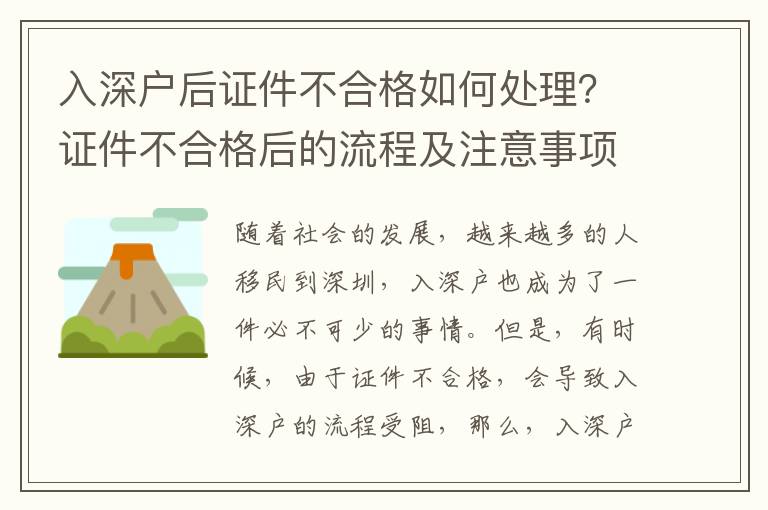 入深户后证件不合格如何处理？证件不合格后的流程及注意事项

随着社会的发展，越来越多的人移民到深圳，入深户也成为了一件必不可少的事情。但是，有时候，由于证件不合格，会导致入深户的流程受阻，那么，入深户